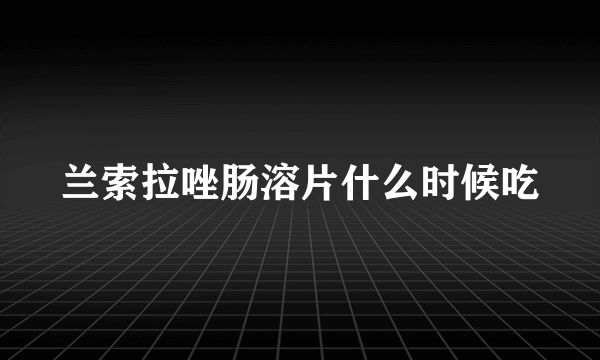 兰索拉唑肠溶片什么时候吃